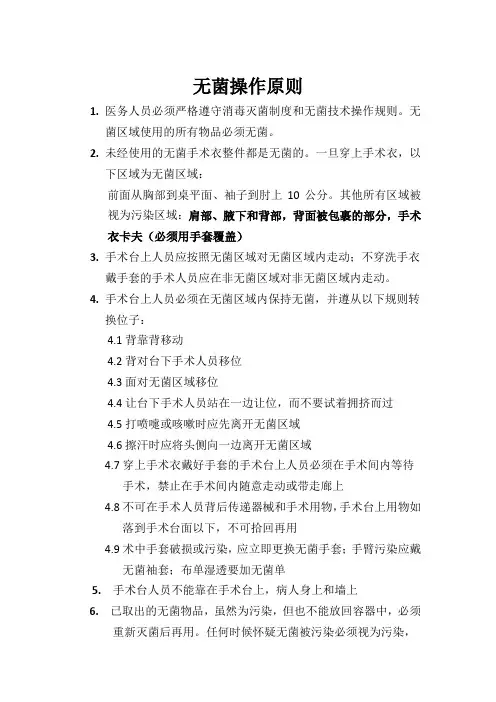 无菌操作原则

1. 医务人员必须严格遵守消毒灭菌制度和无菌技术操作规则。无菌区域使用的所有物品必须无菌。

2. 未经使用的无菌手术衣整件都是无菌的。一旦穿上手术衣，以下区域为无菌区域：

前面从胸部到桌平面、袖子到肘上 10 公分。其他所有区域被视为污染区域：肩部、腋下和背部，背面被包裹的部分，手术衣卡夫（必须用手套覆盖）

3. 手术台上人员应按照无菌区域对无菌区域内走动；不穿洗手衣戴手套的手术人员应在非无菌区域对非无菌区域内走动。

4. 手术台上人员必须在无菌区域内保持无菌，并遵从以下规则转换位子：

4.1 背靠背移动

4.2 背对台下手术人员移位

4.3 面对无菌区域移位

4.4 让台下手术人员站在一边让位，而不要试着拥挤而过

4.5 打喷嚏或咳嗽时应先离开无菌区域

4.6 擦汗时应将头侧向一边离开无菌区域

4.7 穿上手术衣戴好手套的手术台上人员必须在手术间内等待手术，禁止在手术间内随意走动或带走廊上

4.8 不可在手术人员背后传递器械和手术用物，手术台上用物如落到手术台面以下，不可拾回再用

4.9 术中手套破损或污染，应立即更换无菌手套；手臂污染应戴无菌袖套；布单湿透要加无菌单

5. 手术台人员不能靠在手术台上，病人身上和墙上

6. 已取出的无菌物品，虽然为污染，但也不能放回容器中，必须重新灭菌后再用。任何时候怀疑无菌被污染必须视为污染，